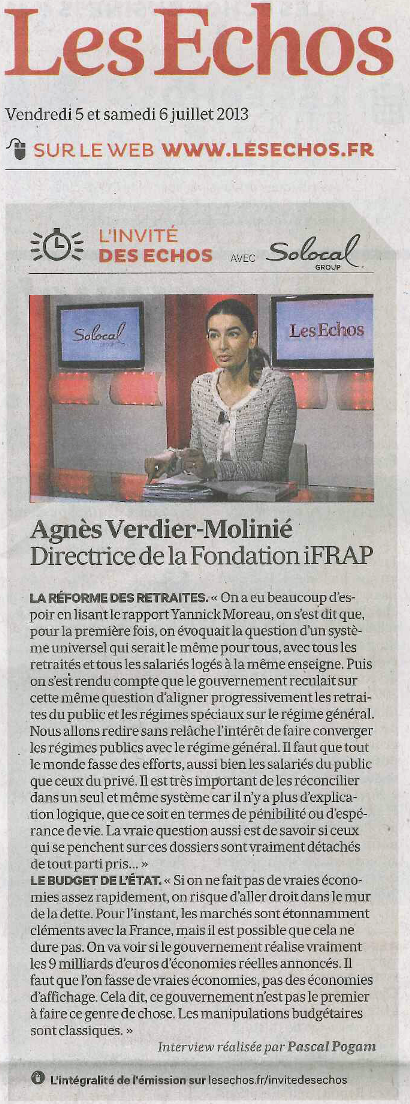 Les Echos

Vendredi 5 et samedi 6 juillet 2013

SUR LE WEB WWW.LESECHOS.FR

L'INVITÉ DES ECHOS AVEC Solocal GROUP

Solocal

Les Echos

Agnès Verdier-Molinié
Directrice de la Fondation iFRAP

LA RÉFORME DES RETRAITES. « On a eu beaucoup d'espoir en lisant le rapport Yannick Moreau, on s'est dit que, pour la première fois, on évoquait la question d'un système universel qui serait le même pour tous, avec tous les retraités et tous les salariés logés à la même enseigne. Puis on s'est rendu compte que le gouvernement reculait sur cette même question d'aligner progressivement les retraites du public et les régimes spéciaux sur le régime général. Nous allons redire sans relâche l'intérêt de faire converger les régimes publics avec le régime général. Il faut que tout le monde fasse des efforts, aussi bien les salariés du public que ceux du privé. Il est très important de les réconcilier dans un seul et même système car il n'y a plus d'explication logique, que ce soit en termes de pénibilité ou d'espérance de vie. La vraie question aussi est de savoir si ceux qui se penchent sur ces dossiers sont vraiment détachés de tout parti pris... »
LE BUDGET DE L'ÉTAT. « Si on ne fait pas de vraies économies assez rapidement, on risque d'aller droit dans le mur de la dette. Pour l'instant, les marchés sont étonnamment cléments avec la France, mais il est possible que cela ne dure pas. On va voir si le gouvernement réalise vraiment les 9 milliards d'euros d'économies réelles annoncés. Il faut que l'on fasse de vraies économies, pas des économies d'affichage. Cela dit, ce gouvernement n'est pas le premier à faire ce genre de chose. Les manipulations budgétaires sont classiques. »

Interview réalisée par Pascal Pogam

L'intégralité de l'émission sur lesechos.fr/invitedesechos